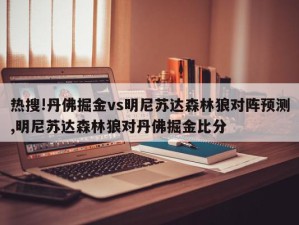 热搜!丹佛掘金vs明尼苏达森林狼对阵预测,明尼苏达森林狼对丹佛掘金比分